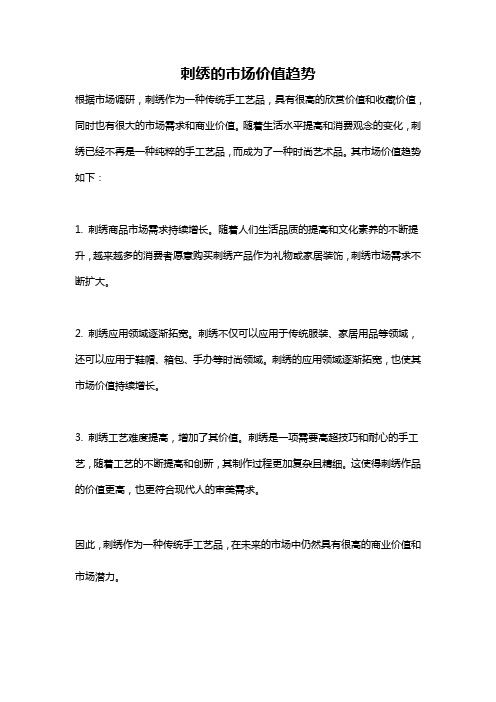 刺绣的市场价值趋势

根据市场调研，刺绣作为一种传统手工艺品，具有很高的欣赏价值和收藏价值，同时也有很大的市场需求和商业价值。随着生活水平提高和消费观念的变化，刺绣已经不再是一种纯粹的手工艺品，而成为了一种时尚艺术品。其市场价值趋势如下：

1. 刺绣商品市场需求持续增长。随着人们生活品质的提高和文化素养的不断提升，越来越多的消费者愿意购买刺绣产品作为礼物或家居装饰，刺绣市场需求不断扩大。

2. 刺绣应用领域逐渐拓宽。刺绣不仅可以应用于传统服装、家居用品等领域，还可以应用于鞋帽、箱包、手办等时尚领域。刺绣的应用领域逐渐拓宽，也使其市场价值持续增长。

3. 刺绣工艺难度提高，增加了其价值。刺绣是一项需要高超技巧和耐心的手工艺，随着工艺的不断提高和创新，其制作过程更加复杂且精细。这使得刺绣作品的价值更高，也更符合现代人的审美需求。

因此，刺绣作为一种传统手工艺品，在未来的市场中仍然具有很高的商业价值和市场潜力。